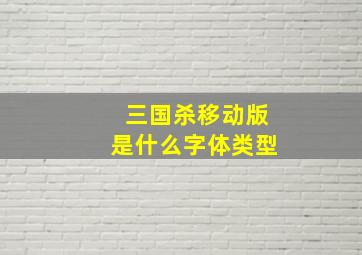 三国杀移动版
是什么字体类型